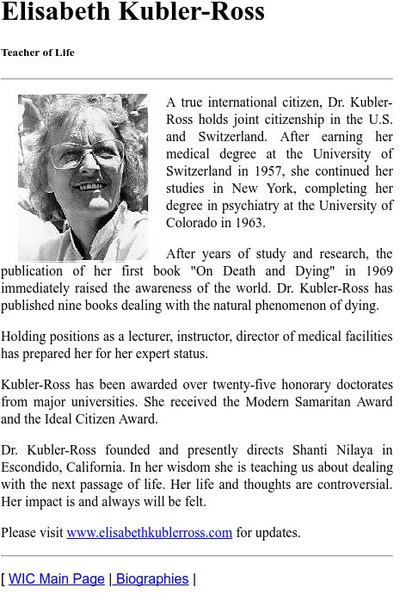 Elisabeth Kubler-Ross

Teacher of Life

A true international citizen, Dr. Kubler-Ross holds joint citizenship in the U.S. and Switzerland. After earning her medical degree at the University of Switzerland in 1957, she continued her studies in New York, completing her degree in psychiatry at the University of Colorado in 1963.

After years of study and research, the publication of her first book "On Death and Dying" in 1969 immediately raised the awareness of the world. Dr. Kubler-Ross has published nine books dealing with the natural phenomenon of dying.

Holding positions as a lecturer, instructor, director of medical facilities has prepared her for her expert status.

Kubler-Ross has been awarded over twenty-five honorary doctorates from major universities. She received the Modern Samaritan Award and the Ideal Citizen Award.

Dr. Kubler-Ross founded and presently directs Shanti Nilaya in Escondido, California. In her wisdom she is teaching us about dealing with the next passage of life. Her life and thoughts are controversial. Her impact is and always will be felt.

Please visit www.elisabethkublerross.com for updates.

[ WIC Main Page | Biographies |